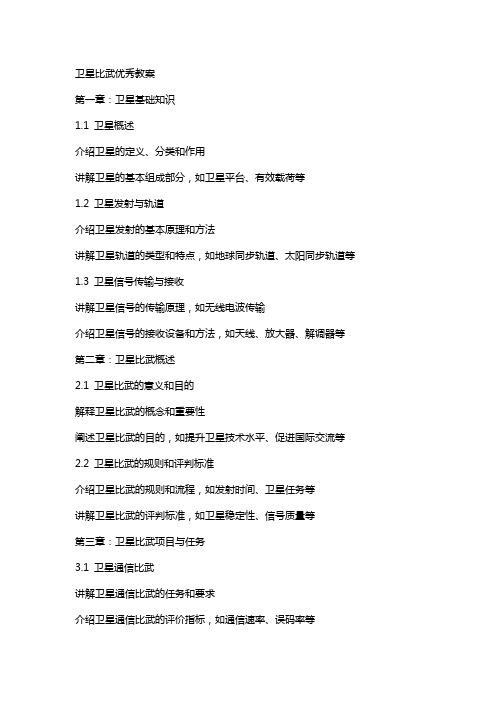 卫星比武优秀教案

第一章：卫星基础知识

1.1 卫星概述

介绍卫星的定义、分类和作用

讲解卫星的基本组成部分，如卫星平台、有效载荷等

1.2 卫星发射与轨道

介绍卫星发射的基本原理和方法

讲解卫星轨道的类型和特点，如地球同步轨道、太阳同步轨道等

1.3 卫星信号传输与接收

讲解卫星信号的传输原理，如无线电波传输

介绍卫星信号的接收设备和方法，如天线、放大器、解调器等

第二章：卫星比武概述

2.1 卫星比武的意义和目的

解释卫星比武的概念和重要性

阐述卫星比武的目的，如提升卫星技术水平、促进国际交流等

2.2 卫星比武的规则和评判标准

介绍卫星比武的规则和流程，如发射时间、卫星任务等

讲解卫星比武的评判标准，如卫星稳定性、信号质量等

第三章：卫星比武项目与任务

3.1 卫星通信比武

讲解卫星通信比武的任务和要求

介绍卫星通信比武的评价指标，如通信速率、误码率等